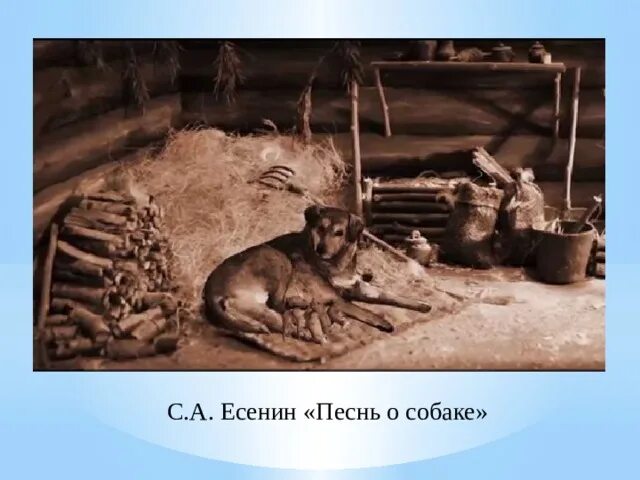 С.А. Есенин «Песнь о собаке»